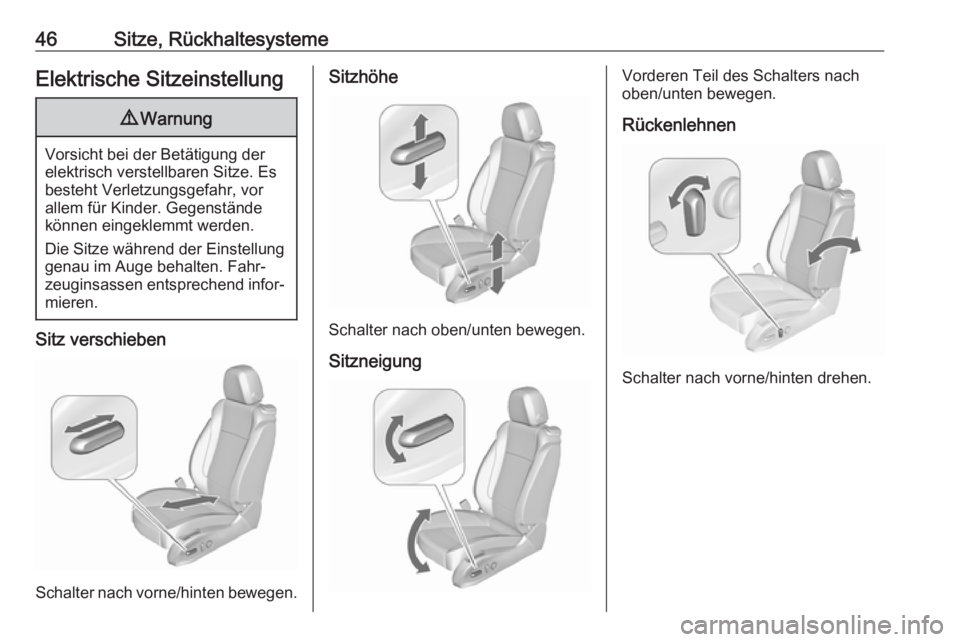 46 Sitze, Rückhaltesysteme

Elektrische Sitzeinstellung

⚠ Warnung

Vorsicht bei der Betätigung der elektrisch verstellbaren Sitze. Es besteht Verletzungsgefahr, vor allem für Kinder. Gegenstände können eingeklemmt werden.

Die Sitze während der Einstellung genau im Auge behalten. Fahrzeuginsassen entsprechend informieren.

Sitz verschieben

Schalter nach vorne/hinten bewegen.

Sitzhöhe

Schalter nach oben/unten bewegen.

Sitzneigung

Vorderen Teil des Schalters nach oben/unten bewegen.

Rückenlehnen

Schalter nach vorne/hinten drehen.

carmanualsonline.info